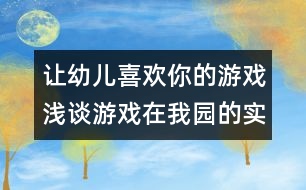 让幼儿喜欢你的游戏
浅谈游戏在我园的实